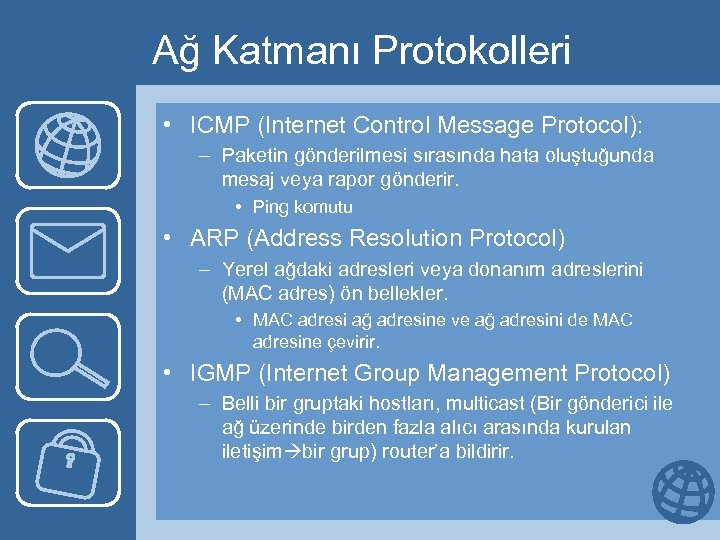 Ağ Katmanı Protokolleri

• ICMP (Internet Control Message Protocol):
– Paketin gönderilmesi sırasında hata oluştuğunda mesaj veya rapor gönderir.
• Ping komutu

• ARP (Address Resolution Protocol)
– Yerel ağdaki adresleri veya donanım adreslerini (MAC adres) ön bellekler.
• MAC adresi ağ adresine ve ağ adresini de MAC adresine çevirir.

• IGMP (Internet Group Management Protocol)
– Belli bir gruptaki hostları, multicast (Bir gönderici ile ağ üzerinde birden fazla alıcı arasında kurulan iletişim→bir grup) router'a bildirir.